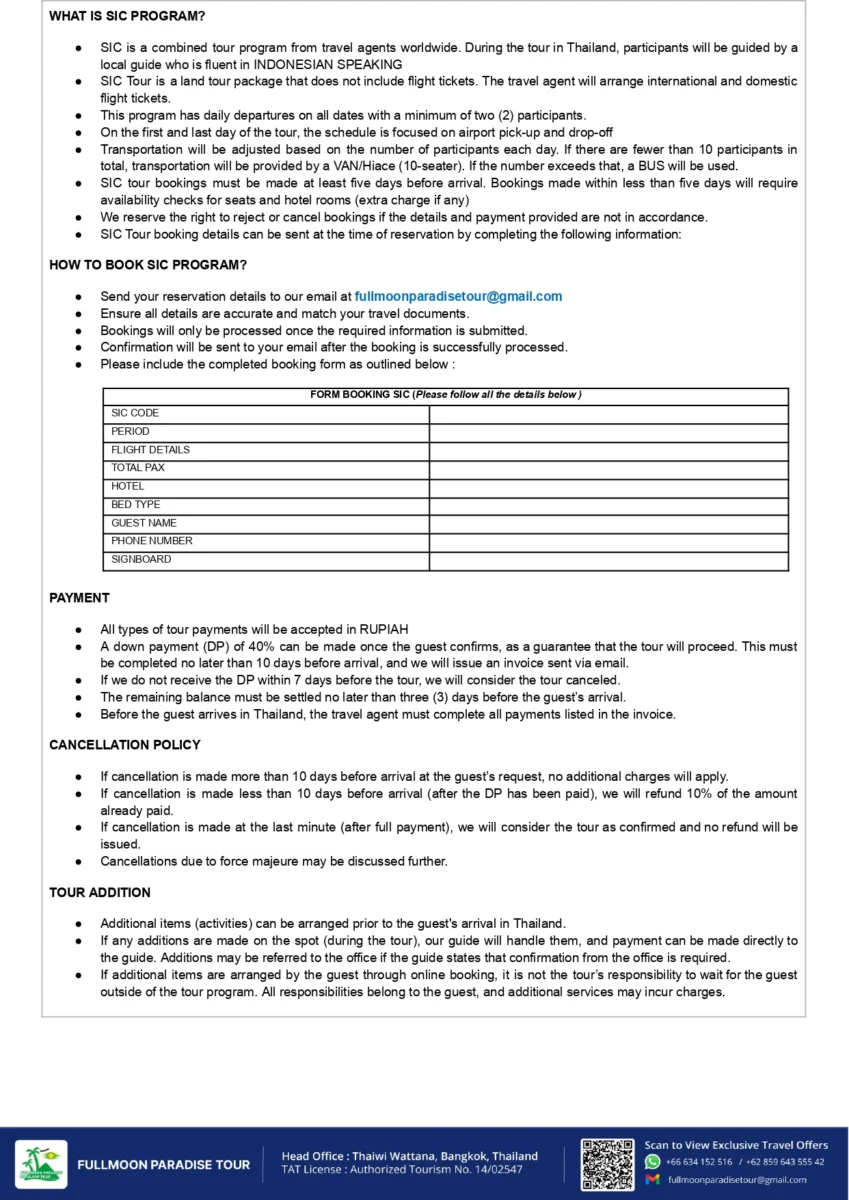 WHAT IS SIC PROGRAM?

• SIC is a combined tour program from travel agents worldwide. During the tour in Thailand, participants will be guided by a local guide who is fluent in INDONESIAN SPEAKING
• SIC Tour is a land tour package that does not include flight tickets. The travel agent will arrange international and domestic flight tickets.
• This program has daily departures on all dates with a minimum of two (2) participants.
• On the first and last day of the tour, the schedule is focused on airport pick-up and drop-off
• Transportation will be adjusted based on the number of participants each day. If there are fewer than 10 participants in total, transportation will be provided by a VAN/Hiace (10-seater). If the number exceeds that, a BUS will be used.
• SIC tour bookings must be made at least five days before arrival. Bookings made within less than five days will require availability checks for seats and hotel rooms (extra charge if any)
• We reserve the right to reject or cancel bookings if the details and payment provided are not in accordance.
• SIC Tour booking details can be sent at the time of reservation by completing the following information:

HOW TO BOOK SIC PROGRAM?

• Send your reservation details to our email at fullmoonparadisetour@gmail.com
• Ensure all details are accurate and match your travel documents.
• Bookings will only be processed once the required information is submitted.
• Confirmation will be sent to your email after the booking is successfully processed.
• Please include the completed booking form as outlined below :

| FORM BOOKING SIC (Please follow all the details below ) | |
|---|---|
| SIC CODE | |
| PERIOD | |
| FLIGHT DETAILS | |
| TOTAL PAX | |
| HOTEL | |
| BED TYPE | |
| GUEST NAME | |
| PHONE NUMBER | |
| SIGNBOARD | |

PAYMENT

• All types of tour payments will be accepted in RUPIAH
• A down payment (DP) of 40% can be made once the guest confirms, as a guarantee that the tour will proceed. This must be completed no later than 10 days before arrival, and we will issue an invoice sent via email.
• If we do not receive the DP within 7 days before the tour, we will consider the tour canceled.
• The remaining balance must be settled no later than three (3) days before the guest's arrival.
• Before the guest arrives in Thailand, the travel agent must complete all payments listed in the invoice.

CANCELLATION POLICY

• If cancellation is made more than 10 days before arrival at the guest's request, no additional charges will apply.
• If cancellation is made less than 10 days before arrival (after the DP has been paid), we will refund 10% of the amount already paid.
• If cancellation is made at the last minute (after full payment), we will consider the tour as confirmed and no refund will be issued.
• Cancellations due to force majeure may be discussed further.

TOUR ADDITION

• Additional items (activities) can be arranged prior to the guest's arrival in Thailand.
• If any additions are made on the spot (during the tour), our guide will handle them, and payment can be made directly to the guide. Additions may be referred to the office if the guide states that confirmation from the office is required.
• If additional items are arranged by the guest through online booking, it is not the tour's responsibility to wait for the guest outside of the tour program. All responsibilities belong to the guest, and additional services may incur charges.

FULLMOON PARADISE TOUR

Head Office : Thaiwi Wattana, Bangkok, Thailand
TAT License : Authorized Tourism No. 14/02547

Scan to View Exclusive Travel Offers
+66 634 152 516 / +62 859 643 555 42
fullmoonparadisetour@gmail.com